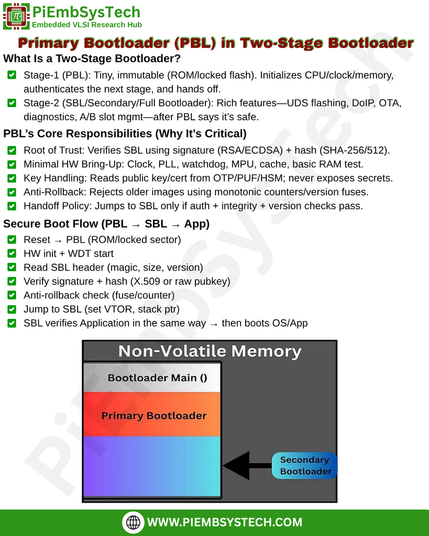 PiEmbSysTech
Embedded VLSI Research Hub

Primary Bootloader (PBL) in Two-Stage Bootloader

What Is a Two-Stage Bootloader?

Stage-1 (PBL): Tiny, immutable (ROM/locked flash). Initializes CPU/clock/memory, authenticates the next stage, and hands off.

Stage-2 (SBL/Secondary/Full Bootloader): Rich features—UDS flashing, DoIP, OTA, diagnostics, A/B slot mgmt—after PBL says it's safe.

PBL's Core Responsibilities (Why It's Critical)

Root of Trust: Verifies SBL using signature (RSA/ECDSA) + hash (SHA-256/512).

Minimal HW Bring-Up: Clock, PLL, watchdog, MPU, cache, basic RAM test.

Key Handling: Reads public key/cert from OTP/PUF/HSM; never exposes secrets.

Anti-Rollback: Rejects older images using monotonic counters/version fuses.

Handoff Policy: Jumps to SBL only if auth + integrity + version checks pass.

Secure Boot Flow (PBL → SBL → App)

Reset → PBL (ROM/locked sector)

HW init + WDT start

Read SBL header (magic, size, version)

Verify signature + hash (X.509 or raw pubkey)

Anti-rollback check (fuse/counter)

Jump to SBL (set VTOR, stack ptr)

SBL verifies Application in the same way → then boots OS/App

Non-Volatile Memory

Bootloader Main ()

Primary Bootloader

Secondary Bootloader

PiEmbSysTech

WWW.PIEMBSYSTECH.COM